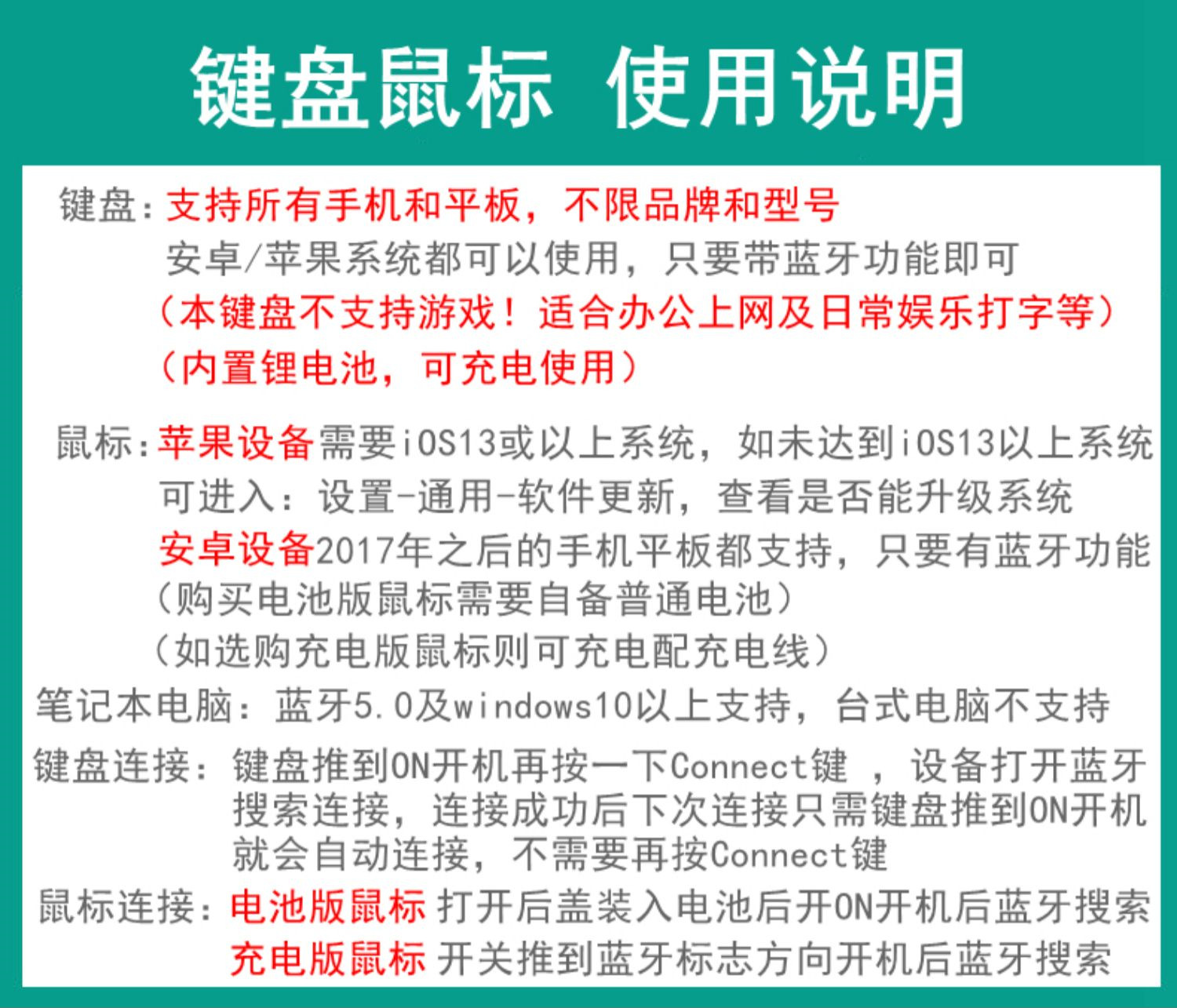 键盘鼠标 使用说明

键盘：支持所有手机和平板，不限品牌和型号
安卓/苹果系统都可以使用，只要带蓝牙功能即可
（本键盘不支持游戏！适合办公上网及日常娱乐打字等）
（内置锂电池，可充电使用）

鼠标：苹果设备需要iOS13或以上系统，如未达到iOS13以上系统
可进入：设置-通用-软件更新，查看是否能升级系统
安卓设备2017年之后的手机平板都支持，只要有蓝牙功能
（购买电池版鼠标需要自备普通电池）
（如选购充电版鼠标则可充电配充电线）

笔记本电脑：蓝牙5.0及windows10以上支持，台式电脑不支持

键盘连接：键盘推到ON开机再按一下Connect键 ，设备打开蓝牙搜索连接，连接成功后下次连接只需键盘推到ON开机就会自动连接，不需要再按Connect键

鼠标连接：电池版鼠标 打开后盖装入电池后开ON开机后蓝牙搜索
充电版鼠标 开关推到蓝牙标志方向开机后蓝牙搜索